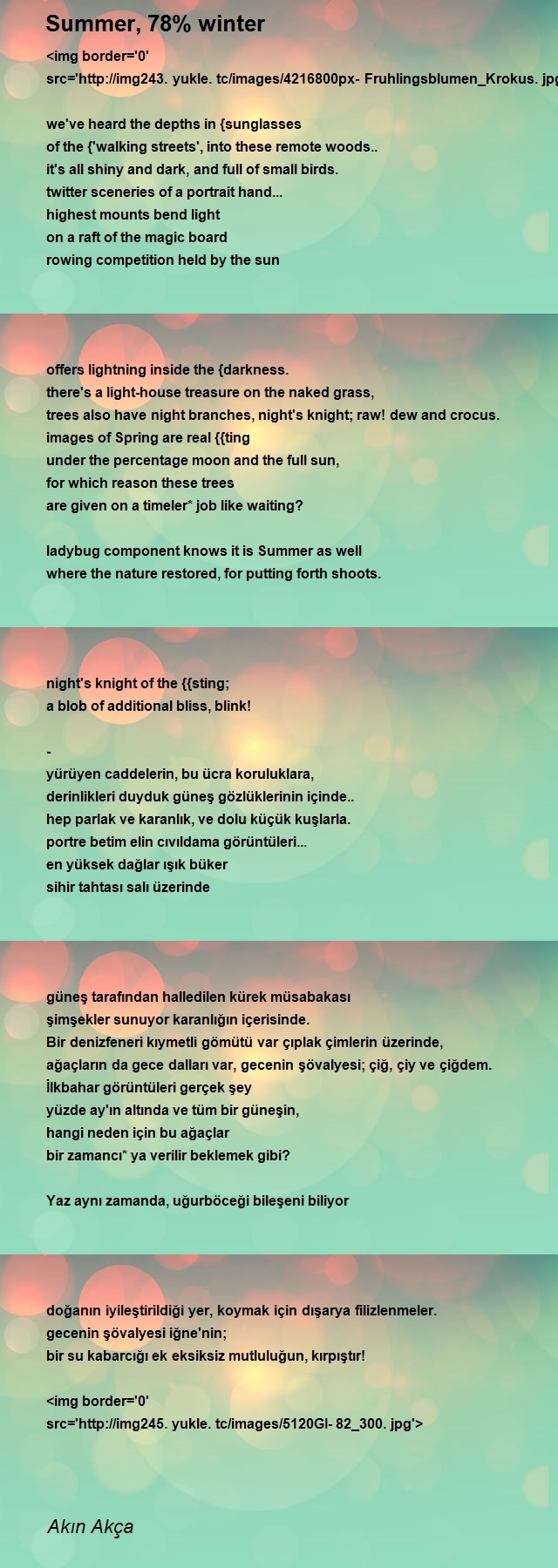 Summer, 78% winter

<img border='0' src='http://img243. yukle. tc/images/4216800px- Fruhlingsblumen_Krokus. jpg

we've heard the depths in {sunglasses
of the {'walking streets', into these remote woods..
it's all shiny and dark, and full of small birds.
twitter sceneries of a portrait hand...
highest mounts bend light
on a raft of the magic board
rowing competition held by the sun

offers lightning inside the {darkness.
there's a light-house treasure on the naked grass,
trees also have night branches, night's knight; raw! dew and crocus.
images of Spring are real {{ting
under the percentage moon and the full sun,
for which reason these trees
are given on a timeler* job like waiting?

ladybug component knows it is Summer as well
where the nature restored, for putting forth shoots.

night's knight of the {{sting;
a blob of additional bliss, blink!

-
yürüyen caddelerin, bu ücra koruluklara,
derinlikleri duyduk güneş gözlüklerinin içinde..
hep parlak ve karanlık, ve dolu küçük kuşlarla.
portre betim elin cıvıldama görüntüleri...
en yüksek dağlar ışık büker
sihir tahtası salı üzerinde

güneş tarafından halledilen kürek müsabakası
şimşekler sunuyor karanlığın içerisinde.
Bir denizfeneri kıymetli gömütü var çıplak çimlerin üzerinde,
ağaçların da gece dalları var, gecenin şövalyesi; çiğ, çiy ve çiğdem.
İlkbahar görüntüleri gerçek şey
yüzde ay'ın altında ve tüm bir güneşin,
hangi neden için bu ağaçlar
bir zamancı* ya verilir beklemek gibi?

Yaz aynı zamanda, uğurböceği bileşeni biliyor

doğanın iyileştirildiği yer, koymak için dışarya filizlenmeler.
gecenin şövalyesi iğne'nin;
bir su kabarcığı ek eksiksiz mutluluğun, kırpıştır!

<img border='0' src='http://img245. yukle. tc/images/5120Gl- 82_300. jpg'>

Akın Akça